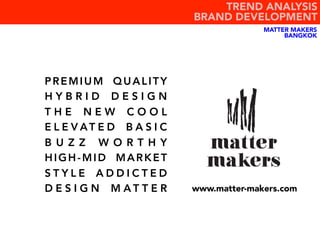 TREND ANALYSIS
BRAND DEVELOPMENT

MATTER MAKERS
BANGKOK

PREMIUM QUALITY
HYBRID DESIGN
THE NEW COOL
ELEVATED BASIC
BUZZ WORTHY
HIGH-MID MARKET
STYLE ADDICTED
DESIGN MATTER

MM

matter
makers

www.matter-makers.com